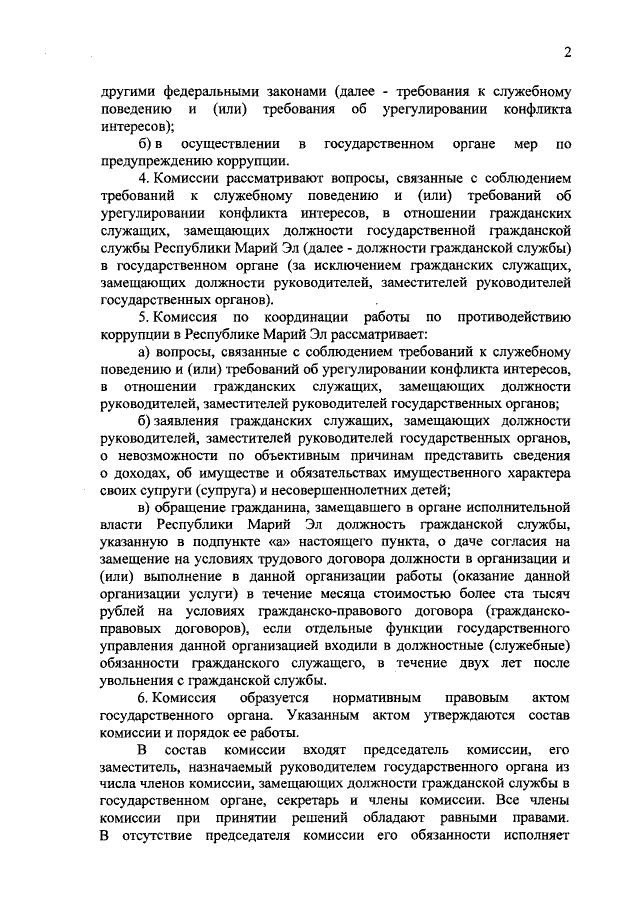 2

другими федеральными законами (далее - требования к служебному поведению и (или) требования об урегулировании конфликта интересов);

б) в осуществлении в государственном органе мер по предупреждению коррупции.

4. Комиссии рассматривают вопросы, связанные с соблюдением требований к служебному поведению и (или) требований об урегулировании конфликта интересов, в отношении гражданских служащих, замещающих должности государственной гражданской службы Республики Марий Эл (далее - должности гражданской службы) в государственном органе (за исключением гражданских служащих, замещающих должности руководителей, заместителей руководителей государственных органов).

5. Комиссия по координации работы по противодействию коррупции в Республике Марий Эл рассматривает:

а) вопросы, связанные с соблюдением требований к служебному поведению и (или) требований об урегулировании конфликта интересов, в отношении гражданских служащих, замещающих должности руководителей, заместителей руководителей государственных органов;

б) заявления гражданских служащих, замещающих должности руководителей, заместителей руководителей государственных органов, о невозможности по объективным причинам представить сведения о доходах, об имуществе и обязательствах имущественного характера своих супруги (супруга) и несовершеннолетних детей;

в) обращение гражданина, замещавшего в органе исполнительной власти Республики Марий Эл должность гражданской службы, указанную в подпункте «а» настоящего пункта, о даче согласия на замещение на условиях трудового договора должности в организации и (или) выполнение в данной организации работы (оказание данной организации услуги) в течение месяца стоимостью более ста тысяч рублей на условиях гражданско-правового договора (гражданско-правовых договоров), если отдельные функции государственного управления данной организацией входили в должностные (служебные) обязанности гражданского служащего, в течение двух лет после увольнения с гражданской службы.

6. Комиссия образуется нормативным правовым актом государственного органа. Указанным актом утверждаются состав комиссии и порядок ее работы.

В состав комиссии входят председатель комиссии, его заместитель, назначаемый руководителем государственного органа из числа членов комиссии, замещающих должности гражданской службы в государственном органе, секретарь и члены комиссии. Все члены комиссии при принятии решений обладают равными правами. В отсутствие председателя комиссии его обязанности исполняет